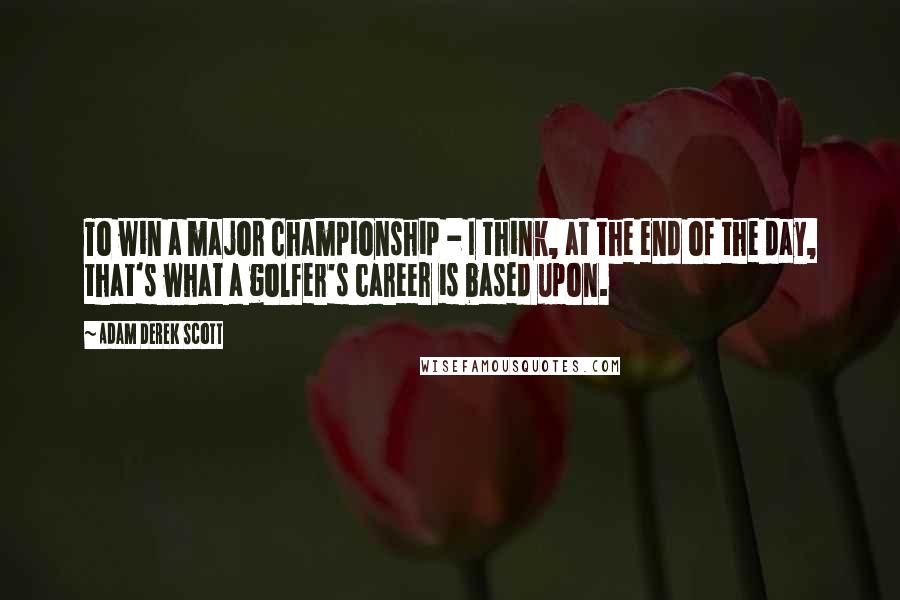 TO WIN A MAJOR CHAMPIONSHIP - I THINK, AT THE END OF THE DAY, THAT'S WHAT A GOLFER'S CAREER IS BASED UPON.

~ADAM DEREK SCOTT

WISEFAMOUSQUOTES.COM